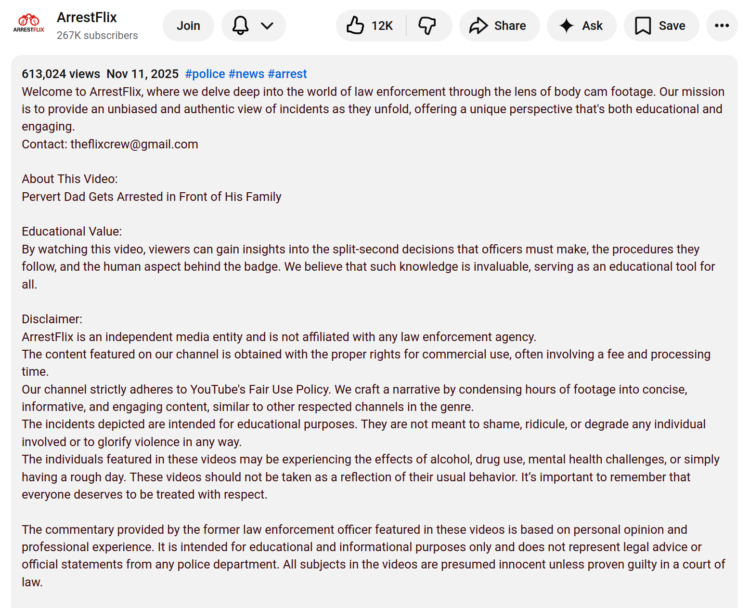 ARRESTFLIX
ArrestFlix
267K subscribers
Join
12K
Share
Ask
Save

613,024 views Nov 11, 2025 #police #news #arrest
Welcome to ArrestFlix, where we delve deep into the world of law enforcement through the lens of body cam footage. Our mission is to provide an unbiased and authentic view of incidents as they unfold, offering a unique perspective that's both educational and engaging.
Contact: theflixcrew@gmail.com

About This Video:
Pervert Dad Gets Arrested in Front of His Family

Educational Value:
By watching this video, viewers can gain insights into the split-second decisions that officers must make, the procedures they follow, and the human aspect behind the badge. We believe that such knowledge is invaluable, serving as an educational tool for all.

Disclaimer:
ArrestFlix is an independent media entity and is not affiliated with any law enforcement agency.
The content featured on our channel is obtained with the proper rights for commercial use, often involving a fee and processing time.
Our channel strictly adheres to YouTube's Fair Use Policy. We craft a narrative by condensing hours of footage into concise, informative, and engaging content, similar to other respected channels in the genre.
The incidents depicted are intended for educational purposes. They are not meant to shame, ridicule, or degrade any individual involved or to glorify violence in any way.
The individuals featured in these videos may be experiencing the effects of alcohol, drug use, mental health challenges, or simply having a rough day. These videos should not be taken as a reflection of their usual behavior. It's important to remember that everyone deserves to be treated with respect.

The commentary provided by the former law enforcement officer featured in these videos is based on personal opinion and professional experience. It is intended for educational and informational purposes only and does not represent legal advice or official statements from any police department. All subjects in the videos are presumed innocent unless proven guilty in a court of law.